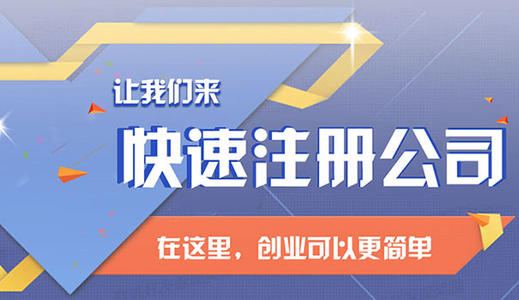 让我们来

快速注册公司

在这里，创业可以更简单